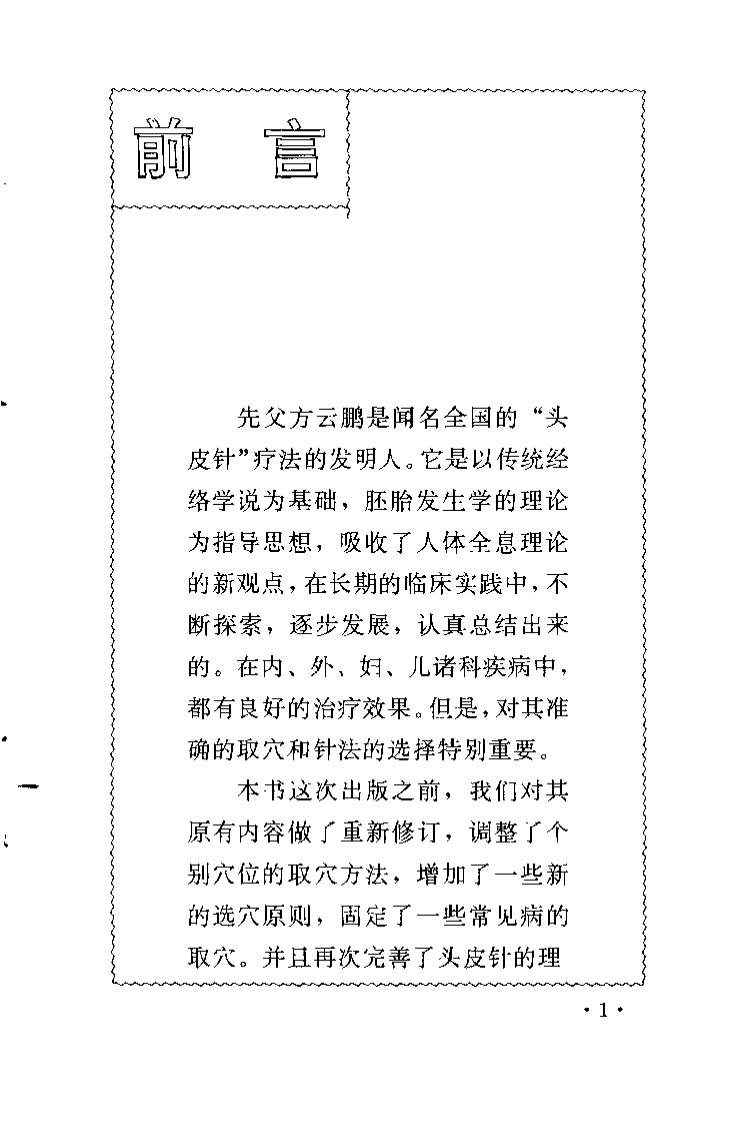 前 言

先父方云鹏是闻名全国的“头皮针”疗法的发明人。它是以传统经络学说为基础，胚胎发生学的理论为指导思想，吸收了人体全息理论的新观点，在长期的临床实践中，不断探索，逐步发展，认真总结出来的。在内、外、妇、儿诸科疾病中，都有良好的治疗效果。但是，对其准确的取穴和针法的选择特别重要。

本书这次出版之前，我们对其原有内容做了重新修订，调整了个别穴位的取穴方法，增加了一些新的选穴原则，固定了一些常见病的取穴。并且再次完善了头皮针的理

· 1 ·